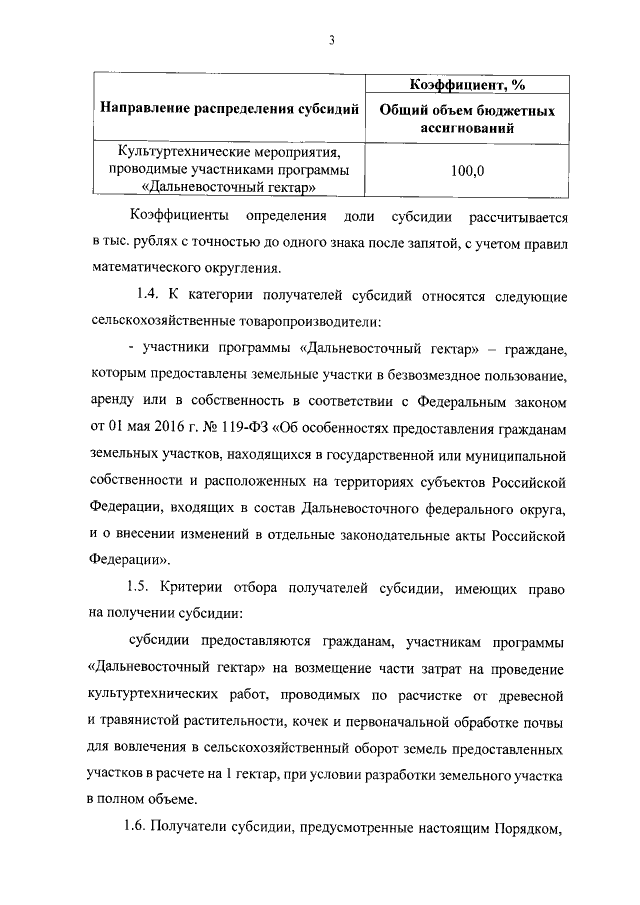 3

| Направление распределения субсидий | Коэффициент, % |
|---|---|
| | Общий объем бюджетных ассигнований |
| Культуртехнические мероприятия, проводимые участниками программы «Дальневосточный гектар» | 100,0 |

Коэффициенты определения доли субсидии рассчитывается в тыс. рублях с точностью до одного знака после запятой, с учетом правил математического округления.

1.4. К категории получателей субсидий относятся следующие сельскохозяйственные товаропроизводители:

- участники программы «Дальневосточный гектар» – граждане, которым предоставлены земельные участки в безвозмездное пользование, аренду или в собственность в соответствии с Федеральным законом от 01 мая 2016 г. № 119-ФЗ «Об особенностях предоставления гражданам земельных участков, находящихся в государственной или муниципальной собственности и расположенных на территориях субъектов Российской Федерации, входящих в состав Дальневосточного федерального округа, и о внесении изменений в отдельные законодательные акты Российской Федерации».

1.5. Критерии отбора получателей субсидии, имеющих право на получении субсидии:

субсидии предоставляются гражданам, участникам программы «Дальневосточный гектар» на возмещение части затрат на проведение культуртехнических работ, проводимых по расчистке от древесной и травянистой растительности, кочек и первоначальной обработке почвы для вовлечения в сельскохозяйственный оборот земель предоставленных участков в расчете на 1 гектар, при условии разработки земельного участка в полном объеме.

1.6. Получатели субсидии, предусмотренные настоящим Порядком,